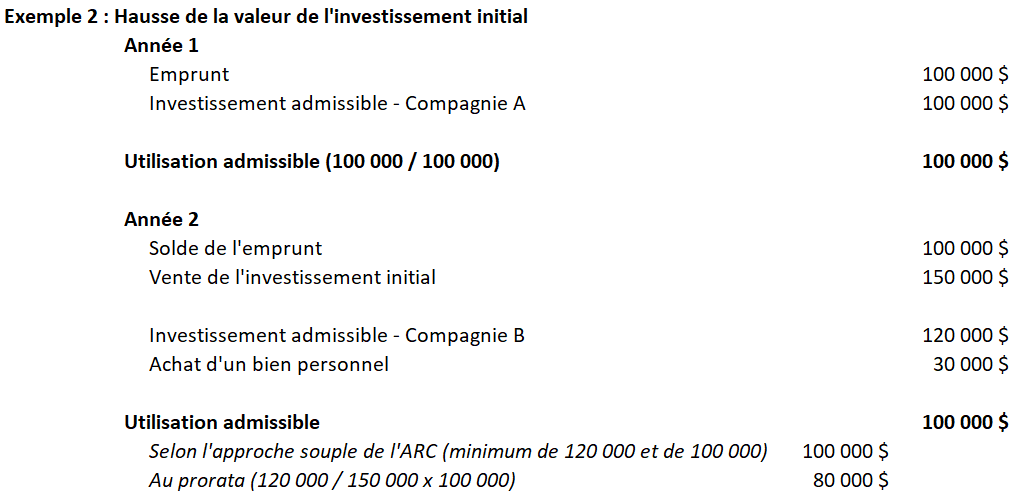 Exemple 2 : Hausse de la valeur de l'investissement initial

Année 1

Emprunt 100 000 $

Investissement admissible - Compagnie A 100 000 $

Utilisation admissible (100 000 / 100 000) 100 000 $

Année 2

Solde de l'emprunt 100 000 $

Vente de l'investissement initial 150 000 $

Investissement admissible - Compagnie B 120 000 $

Achat d'un bien personnel 30 000 $

Utilisation admissible 100 000 $

Selon l'approche souple de l'ARC (minimum de 120 000 et de 100 000) 100 000 $

Au prorata (120 000 / 150 000 x 100 000) 80 000 $